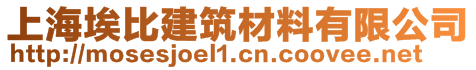 上海埃比建筑材料有限公司
http://mosesjoel1.cn.coovee.net